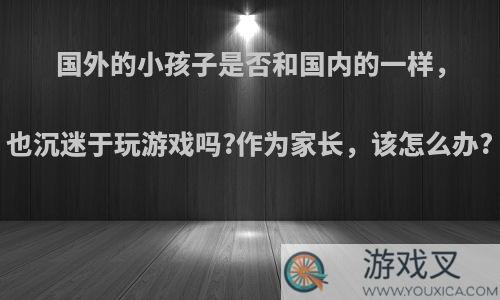 国外的小孩子是否和国内的一样，

也沉迷于玩游戏吗?作为家长，该怎么办?

游戏叉
WWW.YOUXICA.COM